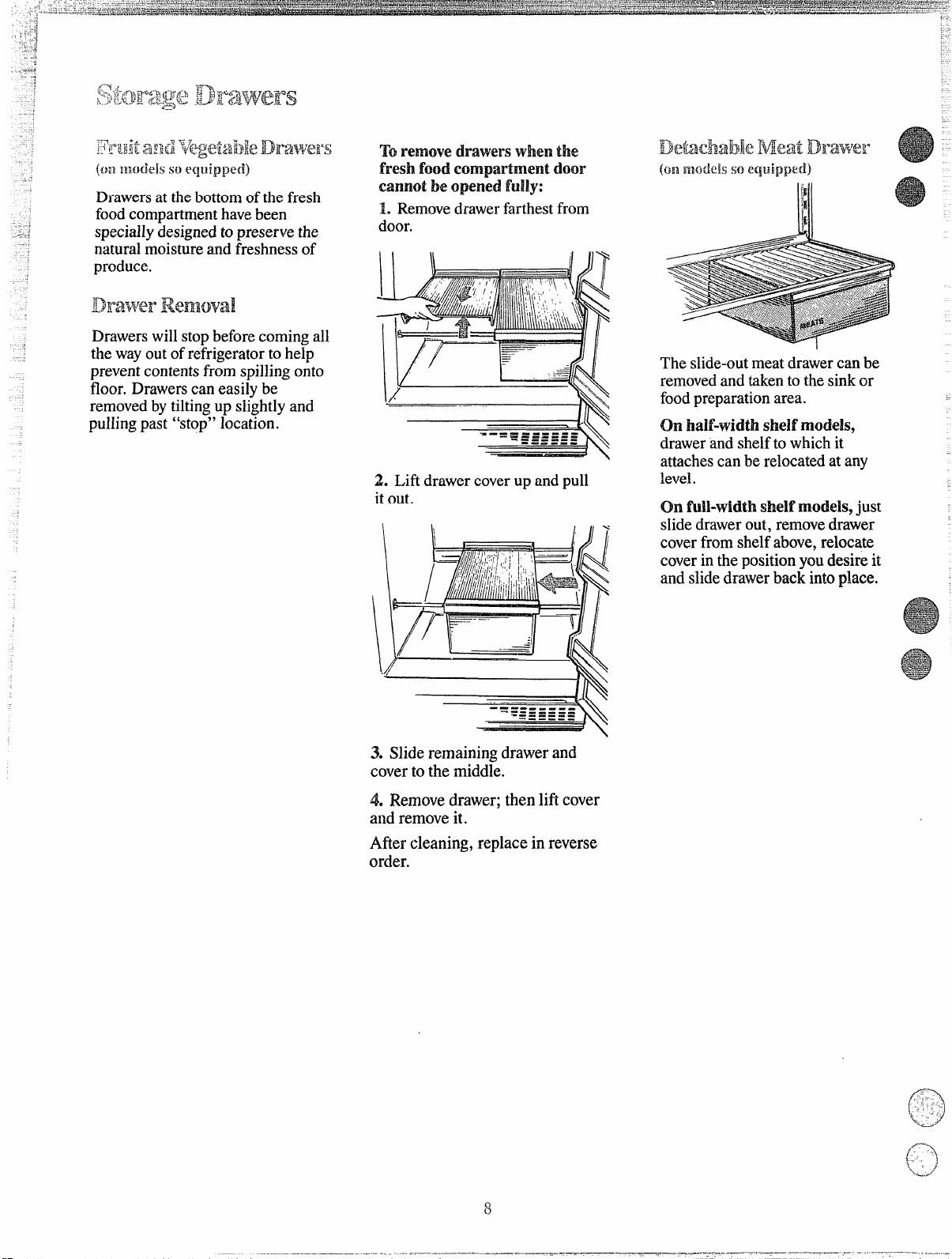 Storage Drawers

Fruit and Vegetable Drawers
(on models so equipped)

Drawers at the bottom of the fresh food compartment have been specially designed to preserve the natural moisture and freshness of produce.

Drawer Removal

Drawers will stop before coming all the way out of refrigerator to help prevent contents from spilling onto floor. Drawers can easily be removed by tilting up slightly and pulling past "stop" location.

To remove drawers when the fresh food compartment door cannot be opened fully:

1. Remove drawer farthest from door.

2. Lift drawer cover up and pull it out.

3. Slide remaining drawer and cover to the middle.

4. Remove drawer; then lift cover and remove it.

After cleaning, replace in reverse order.

Detachable Meat Drawer
(on models so equipped)

MEATS

The slide-out meat drawer can be removed and taken to the sink or food preparation area.

On half-width shelf models, drawer and shelf to which it attaches can be relocated at any level.

On full-width shelf models, just slide drawer out, remove drawer cover from shelf above, relocate cover in the position you desire it and slide drawer back into place.

8